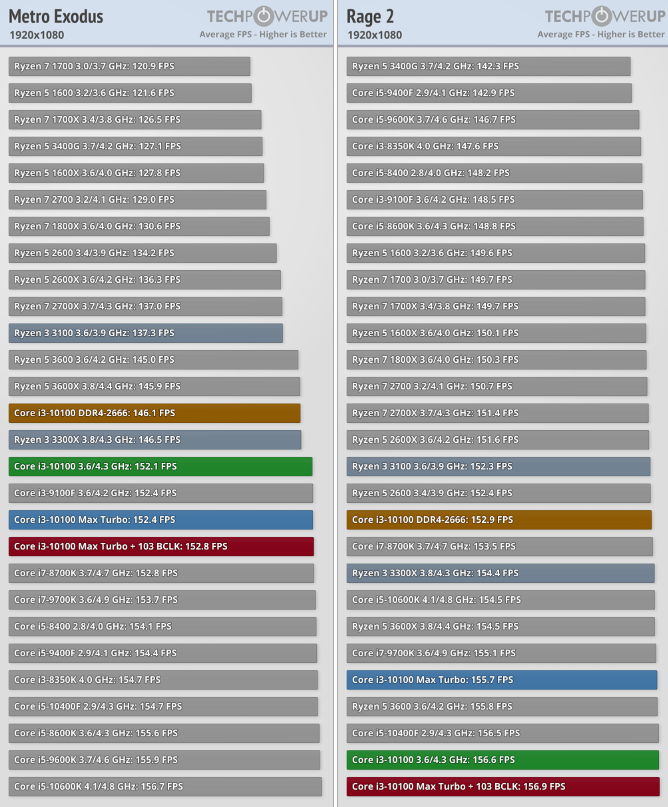 Metro Exodus
1920x1080
TECHPOWERUP
Average FPS - Higher is Better

Ryzen 7 1700 3.0/3.7 GHz: 120.9 FPS
Ryzen 5 1600 3.2/3.6 GHz: 121.6 FPS
Ryzen 7 1700X 3.4/3.8 GHz: 126.5 FPS
Ryzen 5 3400G 3.7/4.2 GHz: 127.1 FPS
Ryzen 5 1600X 3.6/4.0 GHz: 127.8 FPS
Ryzen 7 2700 3.2/4.1 GHz: 129.0 FPS
Ryzen 7 1800X 3.6/4.0 GHz: 130.6 FPS
Ryzen 5 2600 3.4/3.9 GHz: 134.2 FPS
Ryzen 5 2600X 3.6/4.2 GHz: 136.3 FPS
Ryzen 7 2700X 3.7/4.3 GHz: 137.0 FPS
Ryzen 3 3100 3.6/3.9 GHz: 137.3 FPS
Ryzen 5 3600 3.6/4.2 GHz: 145.0 FPS
Ryzen 5 3600X 3.8/4.4 GHz: 145.9 FPS
Core i3-10100 DDR4-2666: 146.1 FPS
Ryzen 3 3300X 3.8/4.3 GHz: 146.5 FPS
Core i3-10100 3.6/4.3 GHz: 152.1 FPS
Core i3-9100F 3.6/4.2 GHz: 152.4 FPS
Core i3-10100 Max Turbo: 152.4 FPS
Core i3-10100 Max Turbo + 103 BCLK: 152.8 FPS
Core i7-8700K 3.7/4.7 GHz: 152.8 FPS
Core i7-9700K 3.6/4.9 GHz: 153.7 FPS
Core i5-8400 2.8/4.0 GHz: 154.1 FPS
Core i5-9400F 2.9/4.1 GHz: 154.4 FPS
Core i3-8350K 4.0 GHz: 154.7 FPS
Core i5-10400F 2.9/4.3 GHz: 154.7 FPS
Core i5-8600K 3.6/4.3 GHz: 155.6 FPS
Core i5-9600K 3.7/4.6 GHz: 155.9 FPS
Core i5-10600K 4.1/4.8 GHz: 156.7 FPS

Rage 2
1920x1080
TECHPOWERUP
Average FPS - Higher is Better

Ryzen 5 3400G 3.7/4.2 GHz: 142.3 FPS
Core i5-9400F 2.9/4.1 GHz: 142.9 FPS
Core i5-9600K 3.7/4.6 GHz: 146.7 FPS
Core i3-8350K 4.0 GHz: 147.6 FPS
Core i5-8400 2.8/4.0 GHz: 148.2 FPS
Core i3-9100F 3.6/4.2 GHz: 148.5 FPS
Core i5-8600K 3.6/4.3 GHz: 148.8 FPS
Ryzen 5 1600 3.2/3.6 GHz: 149.6 FPS
Ryzen 7 1700 3.0/3.7 GHz: 149.7 FPS
Ryzen 7 1700X 3.4/3.8 GHz: 149.7 FPS
Ryzen 5 1600X 3.6/4.0 GHz: 150.1 FPS
Ryzen 7 1800X 3.6/4.0 GHz: 150.3 FPS
Ryzen 7 2700 3.2/4.1 GHz: 150.7 FPS
Ryzen 7 2700X 3.7/4.3 GHz: 151.4 FPS
Ryzen 5 2600X 3.6/4.2 GHz: 151.6 FPS
Ryzen 3 3100 3.6/3.9 GHz: 152.3 FPS
Ryzen 5 2600 3.4/3.9 GHz: 152.4 FPS
Core i3-10100 DDR4-2666: 152.9 FPS
Core i7-8700K 3.7/4.7 GHz: 153.5 FPS
Ryzen 3 3300X 3.8/4.3 GHz: 154.4 FPS
Core i5-10600K 4.1/4.8 GHz: 154.5 FPS
Ryzen 5 3600X 3.8/4.4 GHz: 154.5 FPS
Core i7-9700K 3.6/4.9 GHz: 155.1 FPS
Core i3-10100 Max Turbo: 155.7 FPS
Ryzen 5 3600 3.6/4.2 GHz: 155.8 FPS
Core i5-10400F 2.9/4.3 GHz: 156.5 FPS
Core i3-10100 3.6/4.3 GHz: 156.6 FPS
Core i3-10100 Max Turbo + 103 BCLK: 156.9 FPS